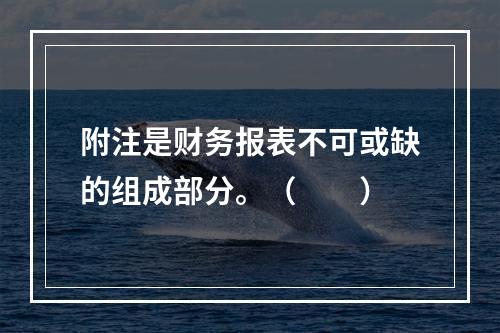 附注是财务报表不可或缺的组成部分。（　　）